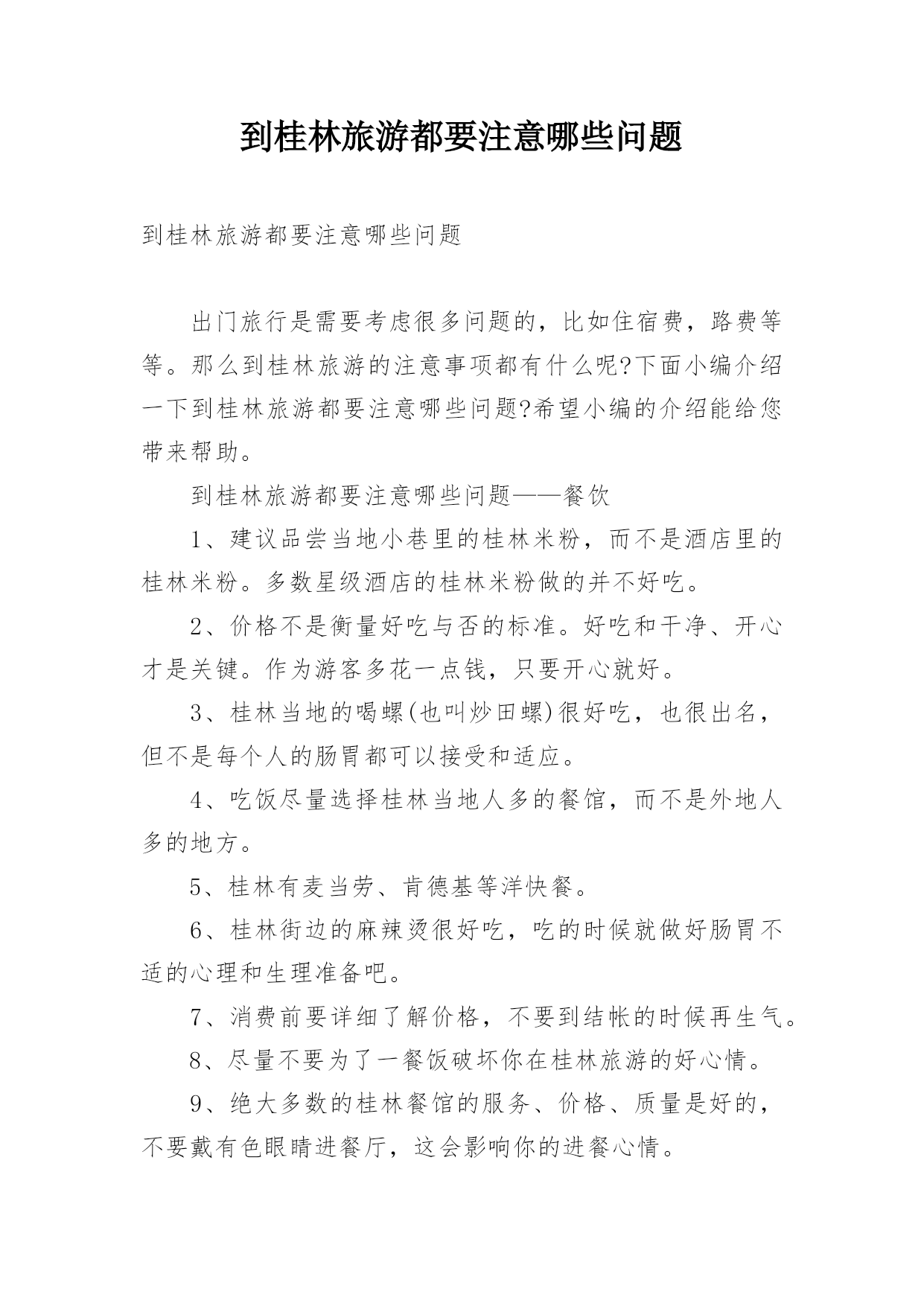 到桂林旅游都要注意哪些问题

到桂林旅游都要注意哪些问题

出门旅行是需要考虑很多问题的，比如住宿费，路费等等。那么到桂林旅游的注意事项都有什么呢?下面小编介绍一下到桂林旅游都要注意哪些问题?希望小编的介绍能给您带来帮助。

到桂林旅游都要注意哪些问题——餐饮

1、建议品尝当地小巷里的桂林米粉，而不是酒店里的桂林米粉。多数星级酒店的桂林米粉做的并不好吃。

2、价格不是衡量好吃与否的标准。好吃和干净、开心才是关键。作为游客多花一点钱，只要开心就好。

3、桂林当地的喝螺(也叫炒田螺)很好吃，也很出名，但不是每个人的肠胃都可以接受和适应。

4、吃饭尽量选择桂林当地人多的餐馆，而不是外地人多的地方。

5、桂林有麦当劳、肯德基等洋快餐。

6、桂林街边的麻辣烫很好吃，吃的时候就做好肠胃不适的心理和生理准备吧。

7、消费前要详细了解价格，不要到结帐的时候再生气。

8、尽量不要为了一餐饭破坏你在桂林旅游的好心情。

9、绝大多数的桂林餐馆的服务、价格、质量是好的，不要戴有色眼睛进餐厅，这会影响你的进餐心情。